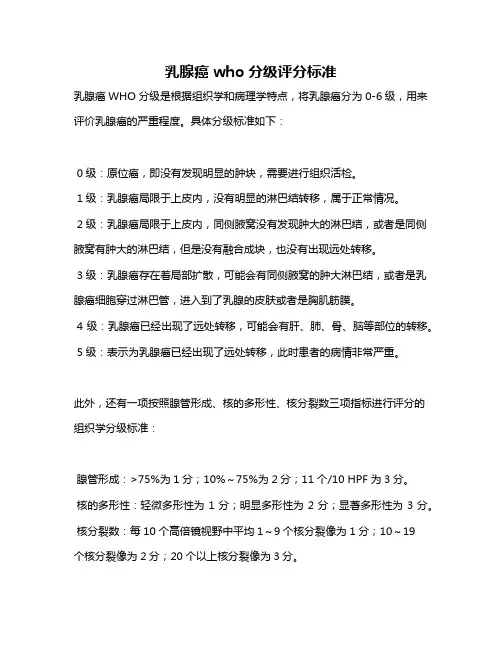 乳腺癌 who 分级评分标准

乳腺癌 WHO 分级是根据组织学和病理学特点，将乳腺癌分为 0-6 级，用来评价乳腺癌的严重程度。具体分级标准如下：

0 级：原位癌，即没有发现明显的肿块，需要进行组织活检。

1 级：乳腺癌局限于上皮内，没有明显的淋巴结转移，属于正常情况。

2 级：乳腺癌局限于上皮内，同侧腋窝没有发现肿大的淋巴结，或者是同侧腋窝有肿大的淋巴结，但是没有融合成块，也没有出现远处转移。

3 级：乳腺癌存在着局部扩散，可能会有同侧腋窝的肿大淋巴结，或者是乳腺癌细胞穿过淋巴管，进入到了乳腺的皮肤或者是胸肌筋膜。

4 级：乳腺癌已经出现了远处转移，可能会有肝、肺、骨、脑等部位的转移。

5 级：表示为乳腺癌已经出现了远处转移，此时患者的病情非常严重。

此外，还有一项按照腺管形成、核的多形性、核分裂数三项指标进行评分的组织学分级标准：

腺管形成：>75%为 1 分；10%～75%为 2 分；11 个/10 HPF 为 3 分。

核的多形性：轻微多形性为 1 分；明显多形性为 2 分；显著多形性为 3 分。

核分裂数：每 10 个高倍镜视野中平均 1～9 个核分裂像为 1 分；10～19 个核分裂像为 2 分；20 个以上核分裂像为 3 分。